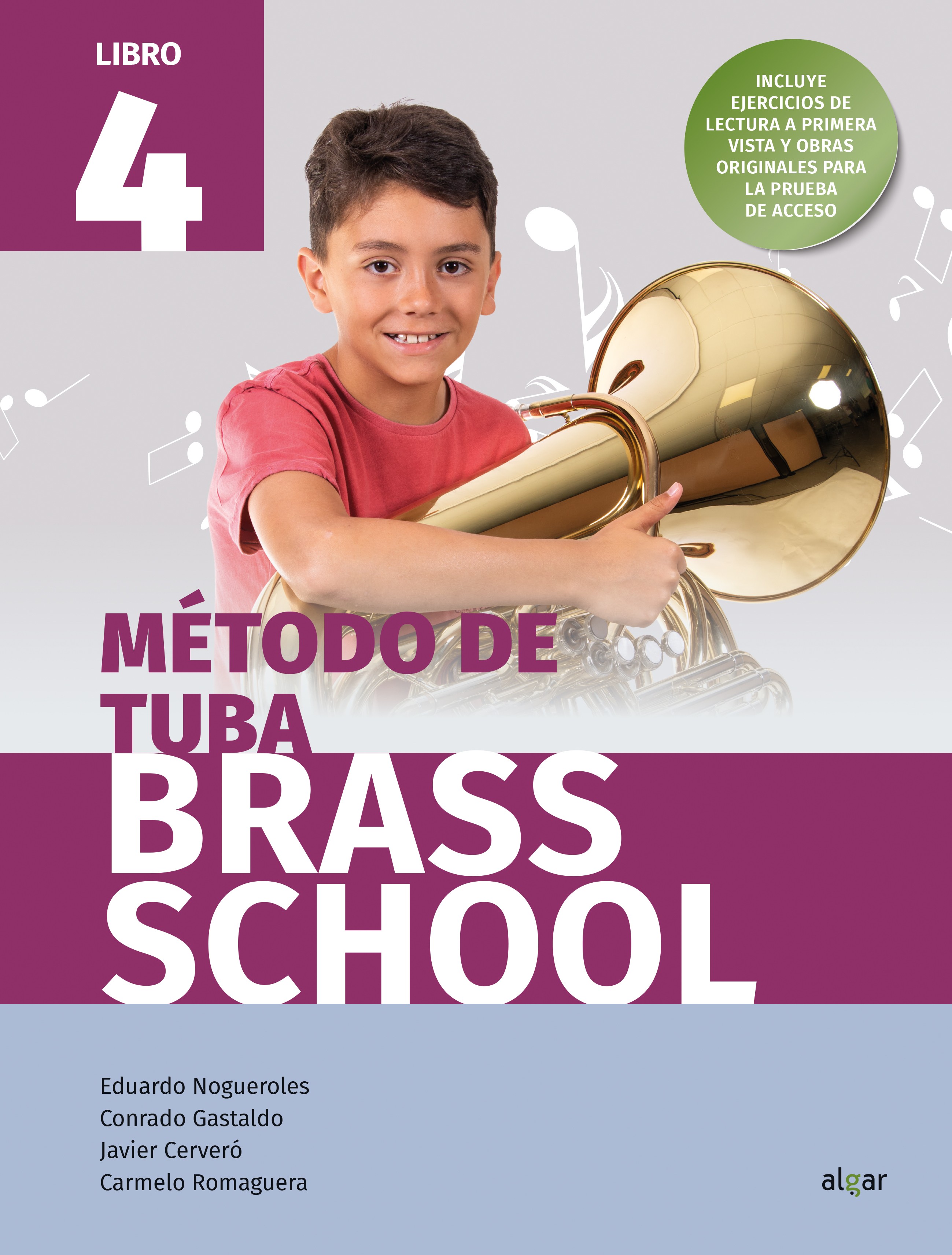 LIBRO
4

INCLUYE EJERCICIOS DE LECTURA A PRIMERA VISTA Y OBRAS ORIGINALES PARA LA PRUEBA DE ACCESO

MÉTODO DE TUBA
BRASS SCHOOL

Eduardo Nogueroles
Conrado Gastaldo
Javier Cerveró
Carmelo Romaguera

algar